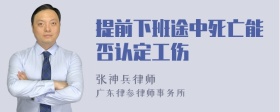 提前下班途中死亡能否认定工伤

张神兵律师

广东律参律师事务所